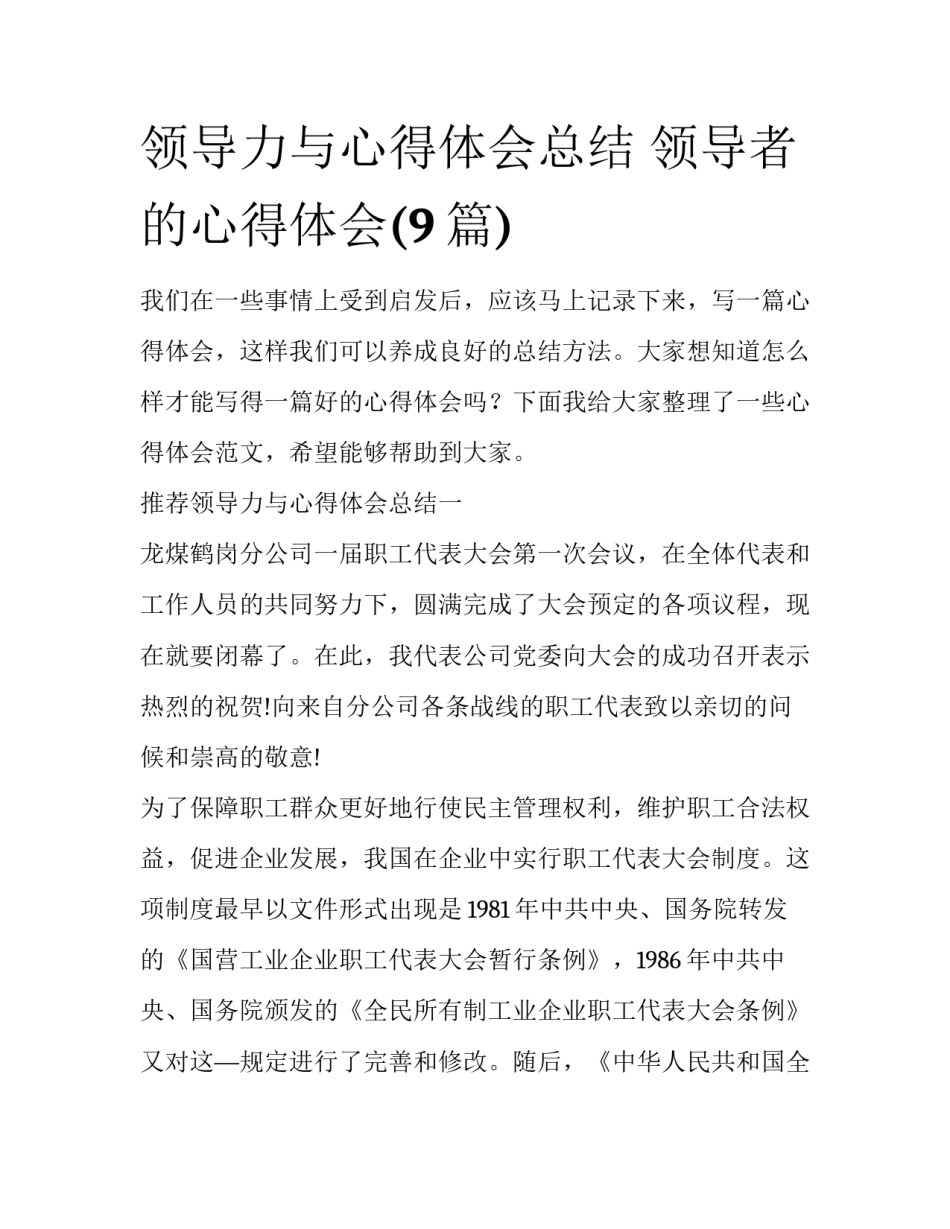 领导力与心得体会总结 领导者的心得体会(9 篇)

我们在一些事情上受到启发后，应该马上记录下来，写一篇心得体会，这样我们可以养成良好的总结方法。大家想知道怎么样才能写得一篇好的心得体会吗？下面我给大家整理了一些心得体会范文，希望能够帮助到大家。

推荐领导力与心得体会总结一

龙煤鹤岗分公司一届职工代表大会第一次会议，在全体代表和工作人员的共同努力下，圆满完成了大会预定的各项议程，现在就要闭幕了。在此，我代表公司党委向大会的成功召开表示热烈的祝贺!向来自分公司各条战线的职工代表致以亲切的问候和崇高的敬意!

为了保障职工群众更好地行使民主管理权利，维护职工合法权益，促进企业发展，我国在企业中实行职工代表大会制度。这项制度最早以文件形式出现是 1981 年中共中央、国务院转发的《国营工业企业职工代表大会暂行条例》，1986 年中共中央、国务院颁发的《全民所有制工业企业职工代表大会条例》又对这—规定进行了完善和修改。随后，《中华人民共和国全